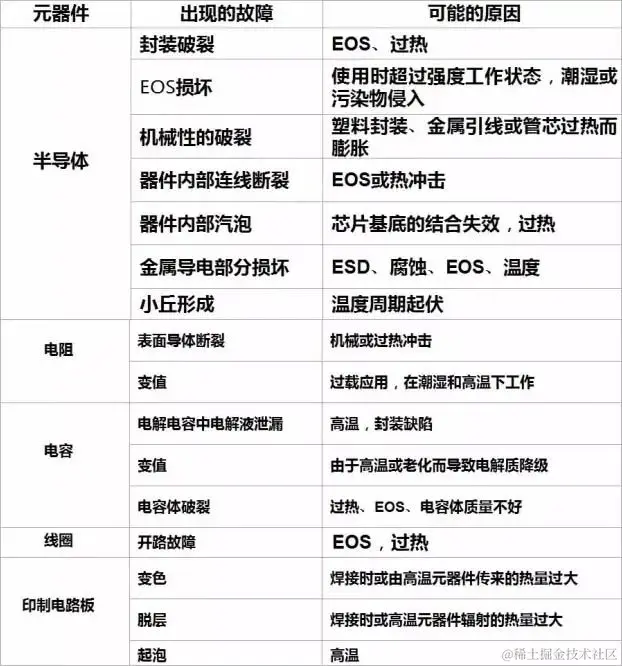 | 元器件 | 出现的故障 | 可能的原因 |
|---|---|---|
| 半导体 | 封装破裂 | EOS、过热 |
| | EOS损坏 | 使用时超过强度工作状态，潮湿或污染物侵入 |
| | 机械性的破裂 | 塑料封装、金属引线或管芯过热而膨胀 |
| | 器件内部连线断裂 | EOS或热冲击 |
| | 器件内部汽泡 | 芯片基底的结合失效，过热 |
| | 金属导电部分损坏 | ESD、腐蚀、EOS、温度 |
| | 小丘形成 | 温度周期起伏 |
| 电阻 | 表面导体断裂 | 机械或过热冲击 |
| | 变值 | 过载应用，在潮湿和高温下工作 |
| 电容 | 电解电容中电解液泄漏 | 高温，封装缺陷 |
| | 变值 | 由于高温或老化而导致电解质降级 |
| | 电容体破裂 | 过热、EOS、电容体质量不好 |
| 线圈 | 开路故障 | EOS，过热 |
| 印制电路板 | 变色 | 焊接时或由高温元器件传来的热量过大 |
| | 脱层 | 焊接时或高温元器件辐射的热量过大 |
| | 起泡 | 高温 |

@稀土掘金技术社区